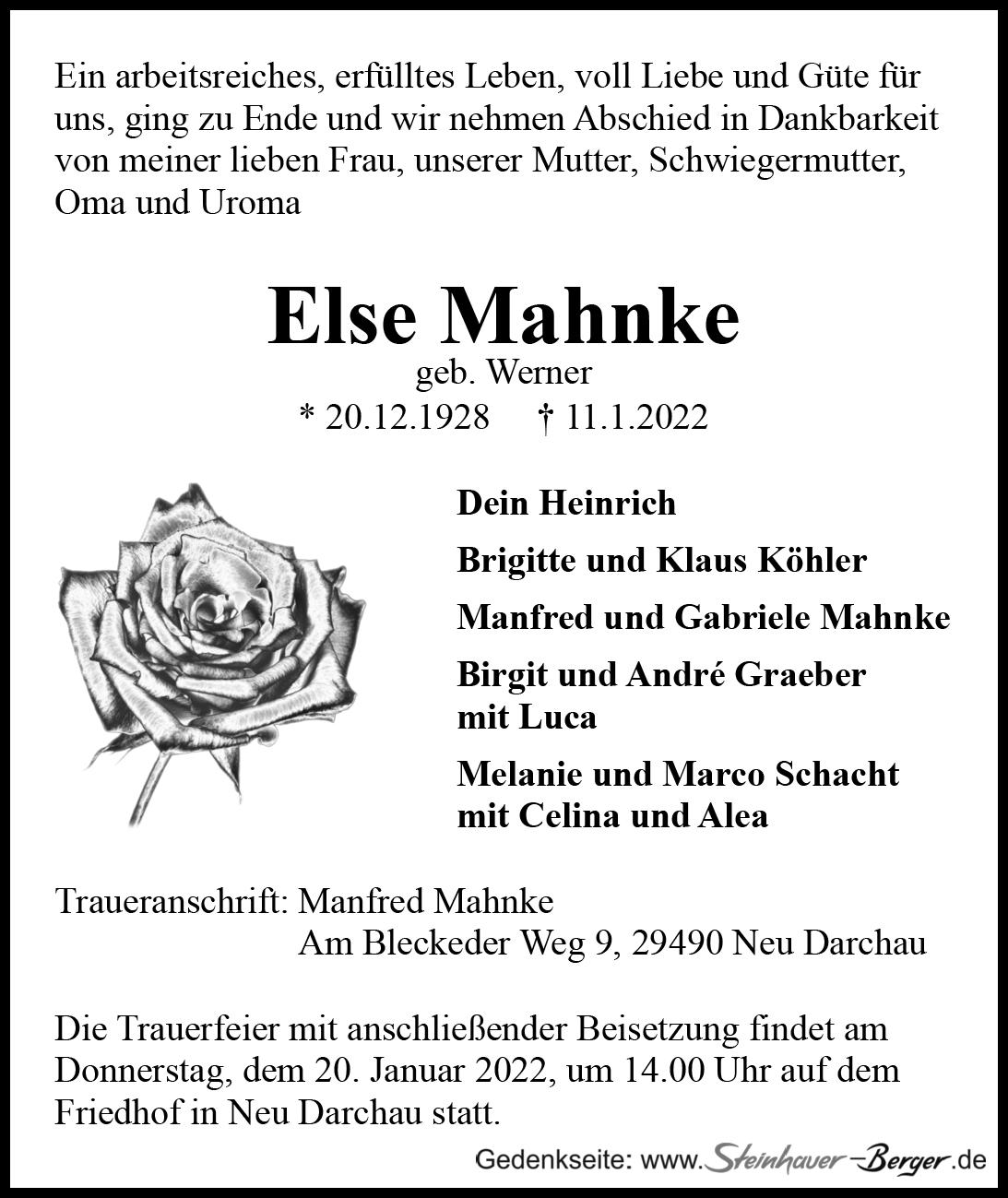 Ein arbeitsreiches, erfülltes Leben, voll Liebe und Güte für uns, ging zu Ende und wir nehmen Abschied in Dankbarkeit von meiner lieben Frau, unserer Mutter, Schwiegermutter, Oma und Uroma

Else Mahnke
geb. Werner
* 20.12.1928 † 11.1.2022

Dein Heinrich

Brigitte und Klaus Köhler

Manfred und Gabriele Mahnke

Birgit und André Graeber
mit Luca

Melanie und Marco Schacht
mit Celina und Alea

Traueranschrift: Manfred Mahnke
Am Bleckeder Weg 9, 29490 Neu Darchau

Die Trauerfeier mit anschließender Beisetzung findet am Donnerstag, dem 20. Januar 2022, um 14.00 Uhr auf dem Friedhof in Neu Darchau statt.

Gedenkseite: www.Steinhauer-Berger.de